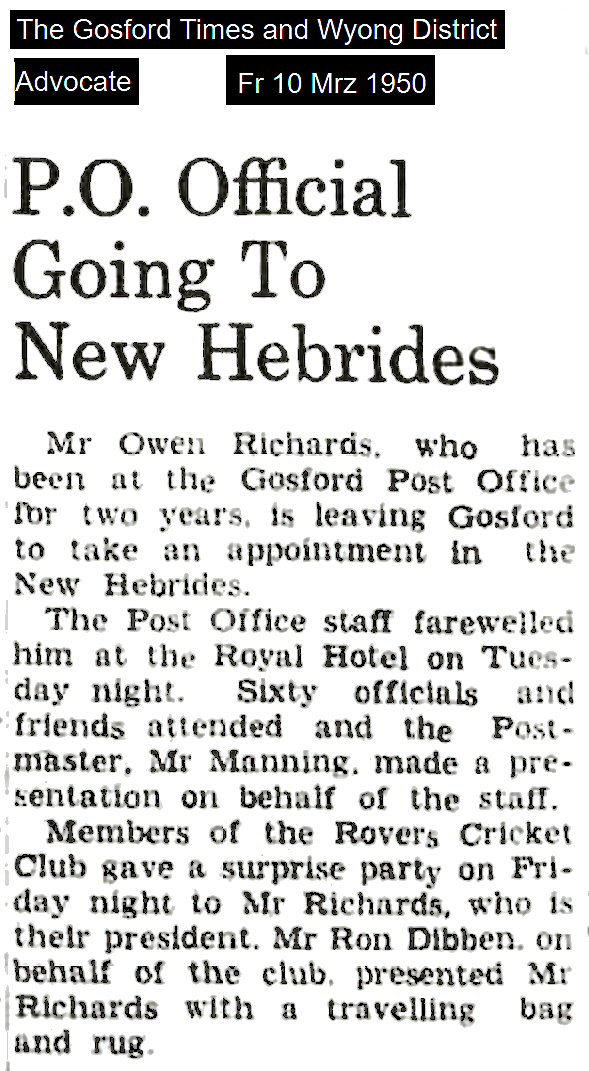 The Gosford Times and Wyong District Advocate

Fr 10 Mrz 1950

P.O. Official Going To New Hebrides

Mr Owen Richards, who has been at the Gosford Post Office for two years, is leaving Gosford to take an appointment in the New Hebrides.

The Post Office staff farewelled him at the Royal Hotel on Tuesday night. Sixty officials and friends attended and the Postmaster, Mr Manning, made a presentation on behalf of the staff.

Members of the Rovers Cricket Club gave a surprise party on Friday night to Mr Richards, who is their president. Mr Ron Dibben, on behalf of the club, presented Mr Richards with a travelling bag and rug.